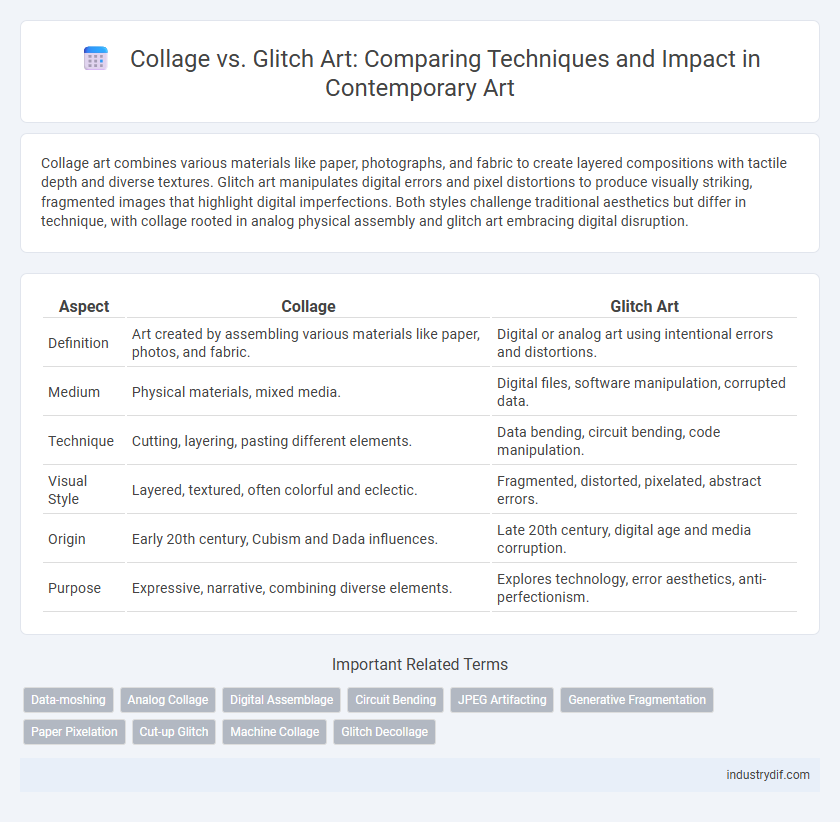 Collage vs. Glitch Art: Comparing Techniques and Impact in Contemporary Art

Collage art combines various materials like paper, photographs, and fabric to create layered compositions with tactile depth and diverse textures. Glitch art manipulates digital errors and pixel distortions to produce visually striking, fragmented images that highlight digital imperfections. Both styles challenge traditional aesthetics but differ in technique, with collage rooted in analog physical assembly and glitch art embracing digital disruption.

| Aspect | Collage | Glitch Art |
|---|---|---|
| Definition | Art created by assembling various materials like paper, photos, and fabric. | Digital or analog art using intentional errors and distortions. |
| Medium | Physical materials, mixed media. | Digital files, software manipulation, corrupted data. |
| Technique | Cutting, layering, pasting different elements. | Data bending, circuit bending, code manipulation. |
| Visual Style | Layered, textured, often colorful and eclectic. | Fragmented, distorted, pixelated, abstract errors. |
| Origin | Early 20th century, Cubism and Dada influences. | Late 20th century, digital age and media corruption. |
| Purpose | Expressive, narrative, combining diverse elements. | Explores technology, error aesthetics, anti-perfectionism. |

Important Related Terms

Data-moshing
Analog Collage
Digital Assemblage
Circuit Bending
JPEG Artifacting
Generative Fragmentation
Paper Pixelation
Cut-up Glitch
Machine Collage
Glitch Decollage

industrydif.com